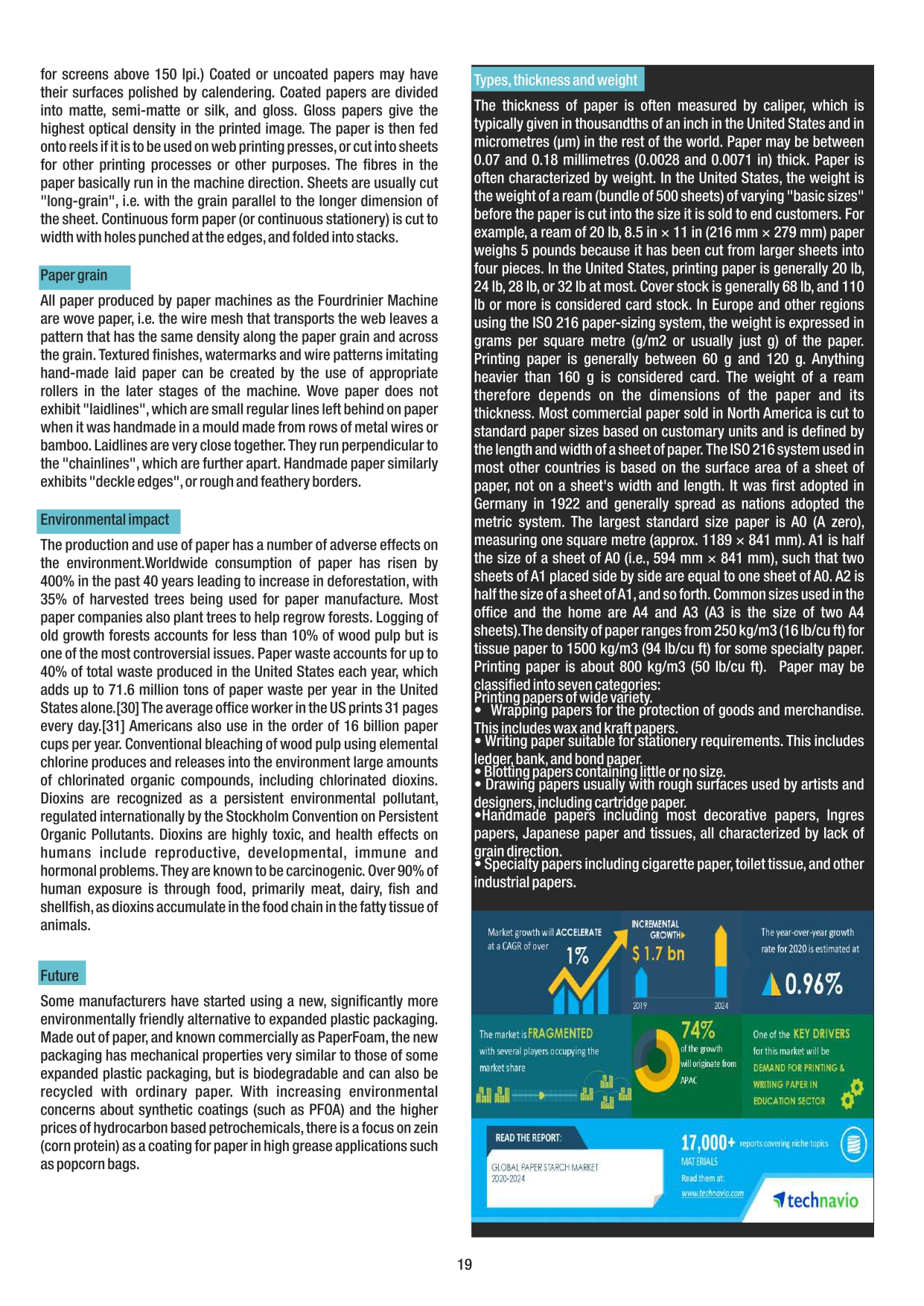 for screens above 150 lpi.) Coated or uncoated papers may have their surfaces polished by calendering. Coated papers are divided into matte, semi-matte or silk, and gloss. Gloss papers give the highest optical density in the printed image. The paper is then fed onto reels if it is to be used on web printing presses, or cut into sheets for other printing processes or other purposes. The fibres in the paper basically run in the machine direction. Sheets are usually cut "long-grain", i.e. with the grain parallel to the longer dimension of the sheet. Continuous form paper (or continuous stationery) is cut to width with holes punched at the edges, and folded into stacks.

Paper grain

All paper produced by paper machines as the Fourdrinier Machine are wove paper, i.e. the wire mesh that transports the web leaves a pattern that has the same density along the paper grain and across the grain. Textured finishes, watermarks and wire patterns imitating hand-made laid paper can be created by the use of appropriate rollers in the later stages of the machine. Wove paper does not exhibit "laidlines", which are small regular lines left behind on paper when it was handmade in a mould made from rows of metal wires or bamboo. Laidlines are very close together. They run perpendicular to the "chainlines", which are further apart. Handmade paper similarly exhibits "deckle edges", or rough and feathery borders.

Environmental impact

The production and use of paper has a number of adverse effects on the environment.Worldwide consumption of paper has risen by 400% in the past 40 years leading to increase in deforestation, with 35% of harvested trees being used for paper manufacture. Most paper companies also plant trees to help regrow forests. Logging of old growth forests accounts for less than 10% of wood pulp but is one of the most controversial issues. Paper waste accounts for up to 40% of total waste produced in the United States each year, which adds up to 71.6 million tons of paper waste per year in the United States alone.[30] The average office worker in the US prints 31 pages every day.[31] Americans also use in the order of 16 billion paper cups per year. Conventional bleaching of wood pulp using elemental chlorine produces and releases into the environment large amounts of chlorinated organic compounds, including chlorinated dioxins. Dioxins are recognized as a persistent environmental pollutant, regulated internationally by the Stockholm Convention on Persistent Organic Pollutants. Dioxins are highly toxic, and health effects on humans include reproductive, developmental, immune and hormonal problems. They are known to be carcinogenic. Over 90% of human exposure is through food, primarily meat, dairy, fish and shellfish, as dioxins accumulate in the food chain in the fatty tissue of animals.

Future

Some manufacturers have started using a new, significantly more environmentally friendly alternative to expanded plastic packaging. Made out of paper, and known commercially as PaperFoam, the new packaging has mechanical properties very similar to those of some expanded plastic packaging, but is biodegradable and can also be recycled with ordinary paper. With increasing environmental concerns about synthetic coatings (such as PFOA) and the higher prices of hydrocarbon based petrochemicals, there is a focus on zein (corn protein) as a coating for paper in high grease applications such as popcorn bags.

Types, thickness and weight

The thickness of paper is often measured by caliper, which is typically given in thousandths of an inch in the United States and in micrometres (µm) in the rest of the world. Paper may be between 0.07 and 0.18 millimetres (0.0028 and 0.0071 in) thick. Paper is often characterized by weight. In the United States, the weight is the weight of a ream (bundle of 500 sheets) of varying "basic sizes" before the paper is cut into the size it is sold to end customers. For example, a ream of 20 lb, 8.5 in × 11 in (216 mm × 279 mm) paper weighs 5 pounds because it has been cut from larger sheets into four pieces. In the United States, printing paper is generally 20 lb, 24 lb, 28 lb, or 32 lb at most. Cover stock is generally 68 lb, and 110 lb or more is considered card stock. In Europe and other regions using the ISO 216 paper-sizing system, the weight is expressed in grams per square metre (g/m2 or usually just g) of the paper. Printing paper is generally between 60 g and 120 g. Anything heavier than 160 g is considered card. The weight of a ream therefore depends on the dimensions of the paper and its thickness. Most commercial paper sold in North America is cut to standard paper sizes based on customary units and is defined by the length and width of a sheet of paper. The ISO 216 system used in most other countries is based on the surface area of a sheet of paper, not on a sheet's width and length. It was first adopted in Germany in 1922 and generally spread as nations adopted the metric system. The largest standard size paper is A0 (A zero), measuring one square metre (approx. 1189 × 841 mm). A1 is half the size of a sheet of A0 (i.e., 594 mm × 841 mm), such that two sheets of A1 placed side by side are equal to one sheet of A0. A2 is half the size of a sheet of A1, and so forth. Common sizes used in the office and the home are A4 and A3 (A3 is the size of two A4 sheets).The density of paper ranges from 250 kg/m3 (16 lb/cu ft) for tissue paper to 1500 kg/m3 (94 lb/cu ft) for some specialty paper. Printing paper is about 800 kg/m3 (50 lb/cu ft). Paper may be classified into seven categories:
Printing papers of wide variety.
• Wrapping papers for the protection of goods and merchandise. This includes wax and kraft papers.
• Writing paper suitable for stationery requirements. This includes ledger, bank, and bond paper.
• Blotting papers containing little or no size.
• Drawing papers usually with rough surfaces used by artists and designers, including cartridge paper.
•Handmade papers including most decorative papers, Ingres papers, Japanese paper and tissues, all characterized by lack of grain direction.
• Specialty papers including cigarette paper, toilet tissue, and other industrial papers.

Market growth will ACCELERATE at a CAGR of over 1%
INCREMENTAL GROWTH $ 1.7 bn
2019 2024
The year-over-year growth rate for 2020 is estimated at 0.96%
The market is FRAGMENTED with several players occupying the market share
74% of the growth will originate from APAC
One of the KEY DRIVERS for this market will be DEMAND FOR PRINTING & WRITING PAPER IN EDUCATION SECTOR
READ THE REPORT:
GLOBAL PAPER STARCH MARKET 2020-2024
17,000+ reports covering niche topics
MATERIALS
Read them at: www.technavio.com
technavio

19